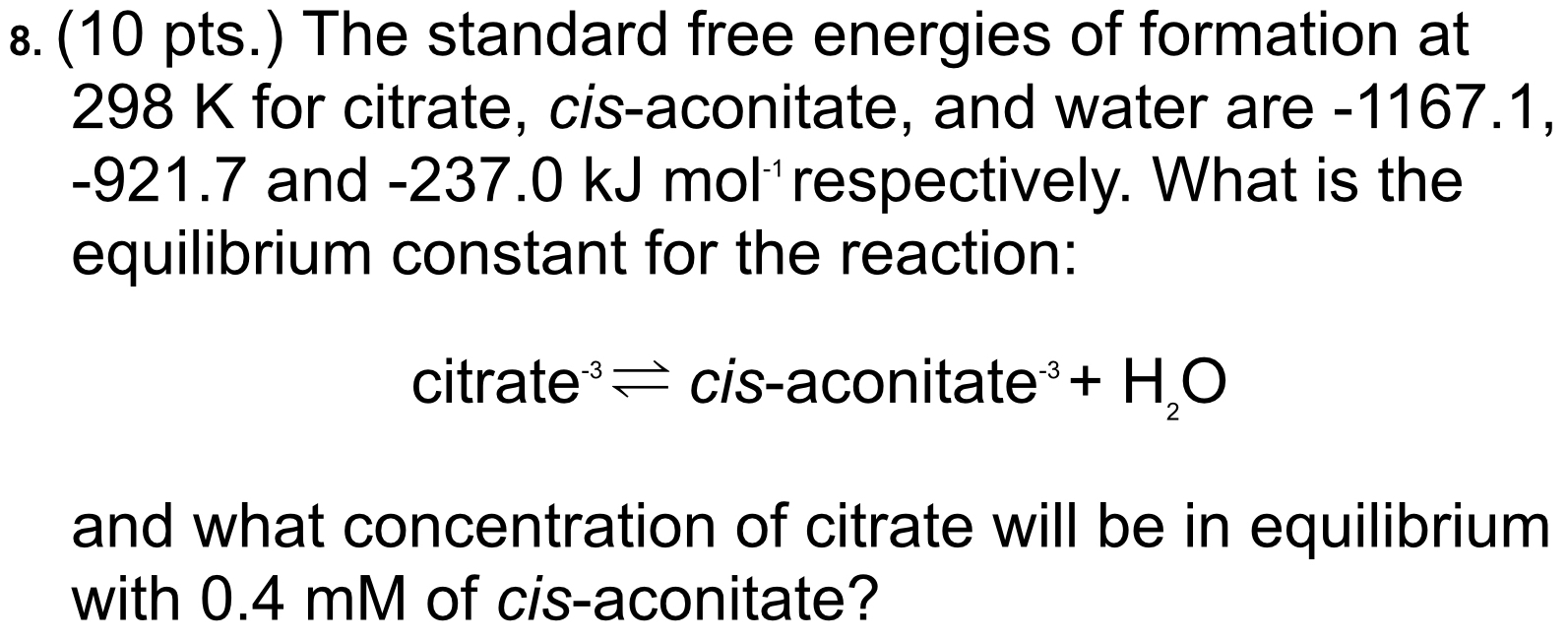 8. (10 pts.) The standard free energies of formation at 298 K for citrate, cis-aconitate, and water are -1167.1, -921.7 and -237.0 kJ $mol^{-1}$ respectively. What is the equilibrium constant for the reaction:

$citrate^{-3} \rightleftharpoons cis\text{-}aconitate^{-3} + H_2O$

and what concentration of citrate will be in equilibrium with 0.4 mM of cis-aconitate?